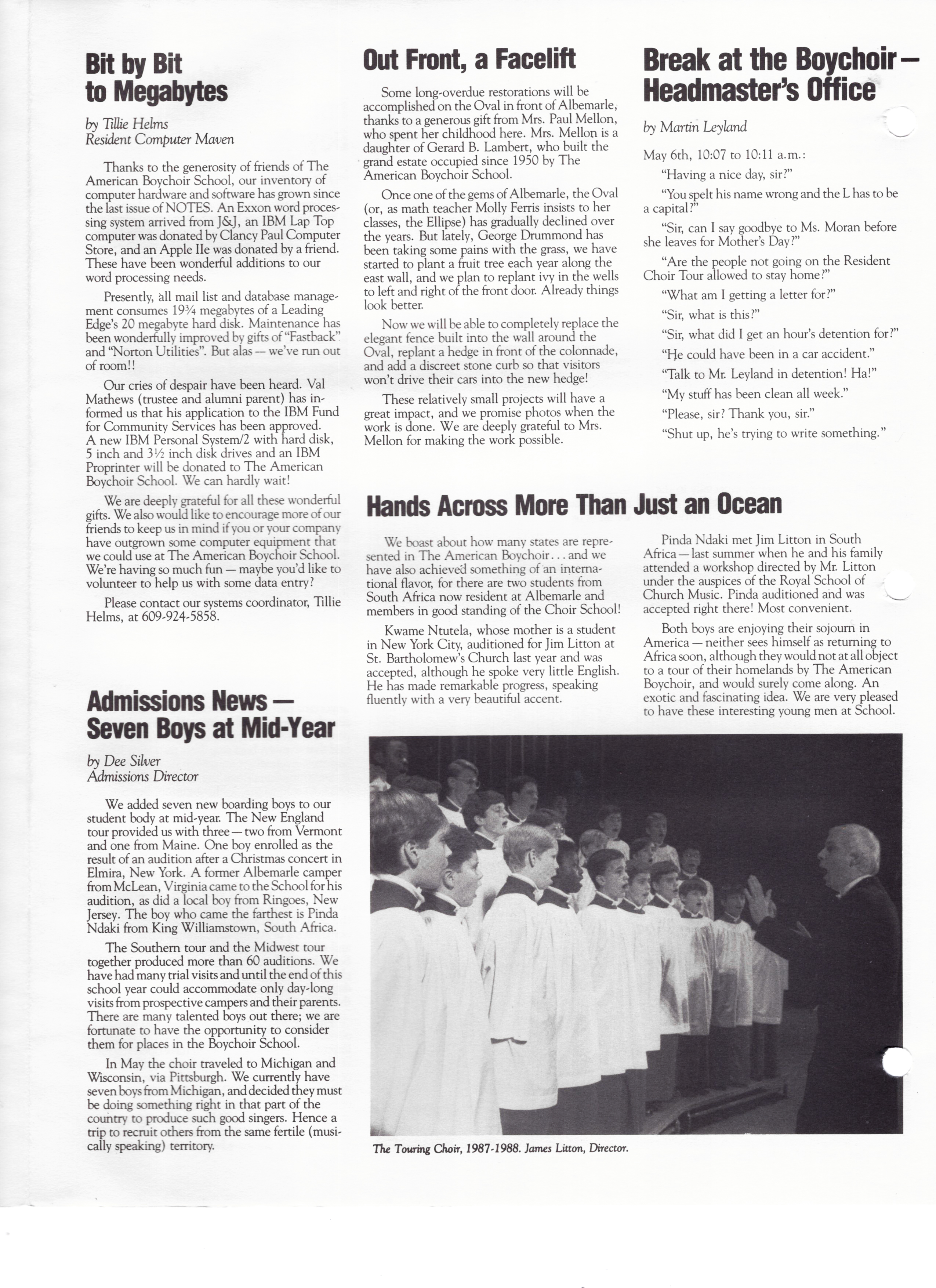 Bit by Bit to Megabytes

by Tillie Helms
Resident Computer Maven

Thanks to the generosity of friends of The American Boychoir School, our inventory of computer hardware and software has grown since the last issue of NOTES. An Exxon word processing system arrived from J&J, an IBM Lap Top computer was donated by Clancy Paul Computer Store, and an Apple IIe was donated by a friend. These have been wonderful additions to our word processing needs.

Presently, all mail list and database management consumes 19¾ megabytes of a Leading Edge's 20 megabyte hard disk. Maintenance has been wonderfully improved by gifts of "Fastback" and "Norton Utilities". But alas — we've run out of room!!

Our cries of despair have been heard. Val Mathews (trustee and alumni parent) has informed us that his application to the IBM Fund for Community Services has been approved. A new IBM Personal System/2 with hard disk, 5 inch and 3½ inch disk drives and an IBM Proprinter will be donated to The American Boychoir School. We can hardly wait!

We are deeply grateful for all these wonderful gifts. We also would like to encourage more of our friends to keep us in mind if you or your company have outgrown some computer equipment that we could use at The American Boychoir School. We're having so much fun — maybe you'd like to volunteer to help us with some data entry?

Please contact our systems coordinator, Tillie Helms, at 609-924-5858.

Admissions News — Seven Boys at Mid-Year

by Dee Silver
Admissions Director

We added seven new boarding boys to our student body at mid-year. The New England tour provided us with three — two from Vermont and one from Maine. One boy enrolled as the result of an audition after a Christmas concert in Elmira, New York. A former Albemarle camper from McLean, Virginia came to the School for his audition, as did a local boy from Ringoes, New Jersey. The boy who came the farthest is Pinda Ndaki from King Williamstown, South Africa.

The Southern tour and the Midwest tour together produced more than 60 auditions. We have had many trial visits and until the end of this school year could accommodate only day-long visits from prospective campers and their parents. There are many talented boys out there; we are fortunate to have the opportunity to consider them for places in the Boychoir School.

In May the choir traveled to Michigan and Wisconsin, via Pittsburgh. We currently have seven boys from Michigan, and decided they must be doing something right in that part of the country to produce such good singers. Hence a trip to recruit others from the same fertile (musically speaking) territory.

Out Front, a Facelift

Some long-overdue restorations will be accomplished on the Oval in front of Albemarle, thanks to a generous gift from Mrs. Paul Mellon, who spent her childhood here. Mrs. Mellon is a daughter of Gerard B. Lambert, who built the grand estate occupied since 1950 by The American Boychoir School.

Once one of the gems of Albemarle, the Oval (or, as math teacher Molly Ferris insists to her classes, the Ellipse) has gradually declined over the years. But lately, George Drummond has been taking some pains with the grass, we have started to plant a fruit tree each year along the east wall, and we plan to replant ivy in the wells to left and right of the front door. Already things look better.

Now we will be able to completely replace the elegant fence built into the wall around the Oval, replant a hedge in front of the colonnade, and add a discreet stone curb so that visitors won't drive their cars into the new hedge!

These relatively small projects will have a great impact, and we promise photos when the work is done. We are deeply grateful to Mrs. Mellon for making the work possible.

Break at the Boychoir — Headmaster's Office

by Martin Leyland

May 6th, 10:07 to 10:11 a.m.:

"Having a nice day, sir?"

"You spelt his name wrong and the L has to be a capital?"

"Sir, can I say goodbye to Ms. Moran before she leaves for Mother's Day?"

"Are the people not going on the Resident Choir Tour allowed to stay home?"

"What am I getting a letter for?"

"Sir, what is this?"

"Sir, what did I get an hour's detention for?"

"He could have been in a car accident."

"Talk to Mr. Leyland in detention! Ha!"

"My stuff has been clean all week."

"Please, sir? Thank you, sir."

"Shut up, he's trying to write something."

Hands Across More Than Just an Ocean

We boast about how many states are represented in The American Boychoir... and we have also achieved something of an international flavor, for there are two students from South Africa now resident at Albemarle and members in good standing of the Choir School!

Kwame Ntutela, whose mother is a student in New York City, auditioned for Jim Litton at St. Bartholomew's Church last year and was accepted, although he spoke very little English. He has made remarkable progress, speaking fluently with a very beautiful accent.

Pinda Ndaki met Jim Litton in South Africa — last summer when he and his family attended a workshop directed by Mr. Litton under the auspices of the Royal School of Church Music. Pinda auditioned and was accepted right there! Most convenient.

Both boys are enjoying their sojourn in America — neither sees himself as returning to Africa soon, although they would not at all object to a tour of their homelands by The American Boychoir, and would surely come along. An exotic and fascinating idea. We are very pleased to have these interesting young men at School.

The Touring Choir, 1987-1988. James Litton, Director.